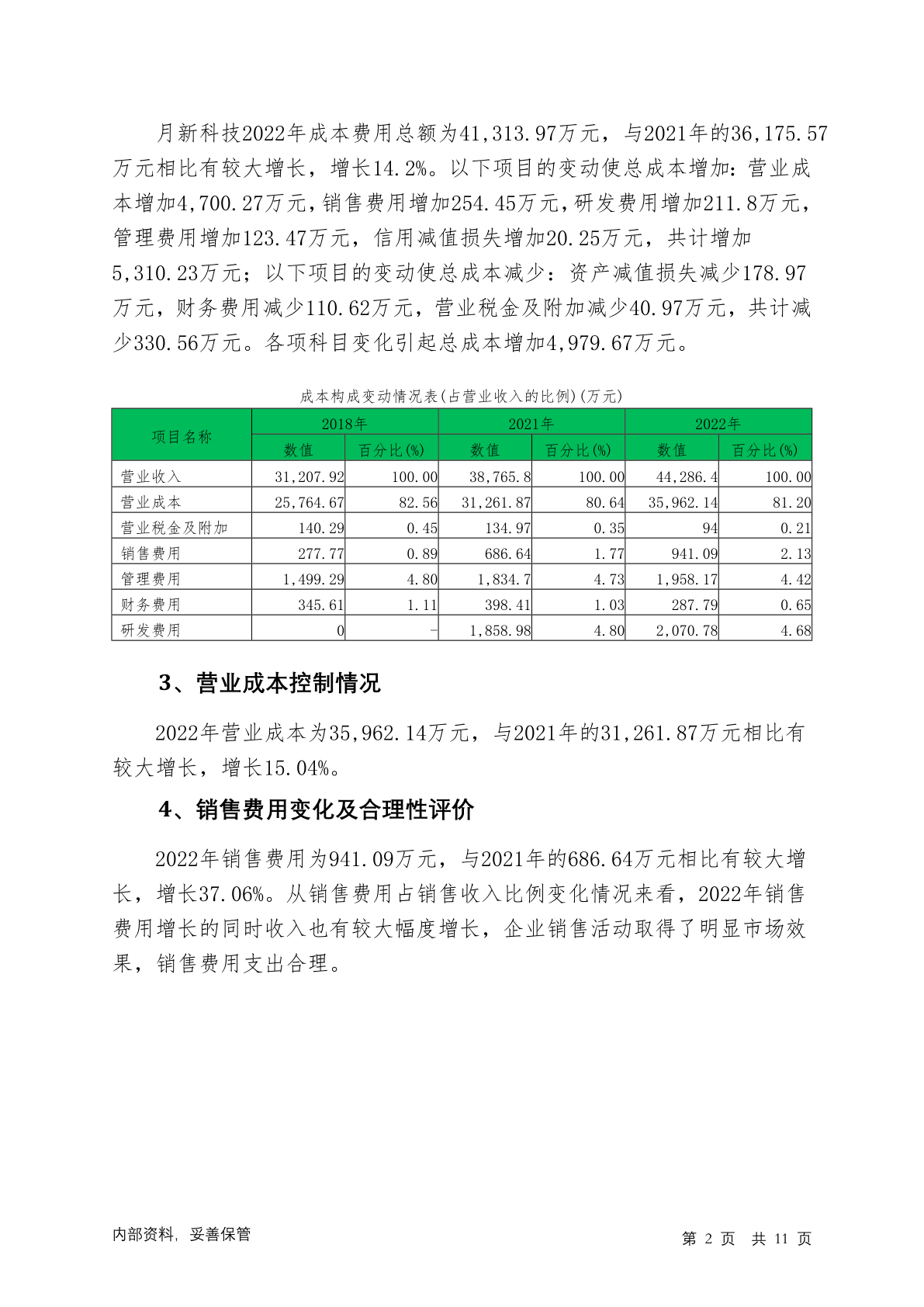 月新科技2022年成本费用总额为41,313.97万元，与2021年的36,175.57万元相比有较大增长，增长14.2%。以下项目的变动使总成本增加：营业成本增加4,700.27万元，销售费用增加254.45万元，研发费用增加211.8万元，管理费用增加123.47万元，信用减值损失增加20.25万元，共计增加5,310.23万元；以下项目的变动使总成本减少：资产减值损失减少178.97万元，财务费用减少110.62万元，营业税金及附加减少40.97万元，共计减少330.56万元。各项科目变化引起总成本增加4,979.67万元。

成本构成变动情况表(占营业收入的比例)(万元)

| 项目名称 | 2018年 数值 | 2018年 百分比(%) | 2021年 数值 | 2021年 百分比(%) | 2022年 数值 | 2022年 百分比(%) |
|---|---|---|---|---|---|---|
| 营业收入 | 31,207.92 | 100.00 | 38,765.8 | 100.00 | 44,286.4 | 100.00 |
| 营业成本 | 25,764.67 | 82.56 | 31,261.87 | 80.64 | 35,962.14 | 81.20 |
| 营业税金及附加 | 140.29 | 0.45 | 134.97 | 0.35 | 94 | 0.21 |
| 销售费用 | 277.77 | 0.89 | 686.64 | 1.77 | 941.09 | 2.13 |
| 管理费用 | 1,499.29 | 4.80 | 1,834.7 | 4.73 | 1,958.17 | 4.42 |
| 财务费用 | 345.61 | 1.11 | 398.41 | 1.03 | 287.79 | 0.65 |
| 研发费用 | 0 | - | 1,858.98 | 4.80 | 2,070.78 | 4.68 |

3、营业成本控制情况

2022年营业成本为35,962.14万元，与2021年的31,261.87万元相比有较大增长，增长15.04%。

4、销售费用变化及合理性评价

2022年销售费用为941.09万元，与2021年的686.64万元相比有较大增长，增长37.06%。从销售费用占销售收入比例变化情况来看，2022年销售费用增长的同时收入也有较大幅度增长，企业销售活动取得了明显市场效果，销售费用支出合理。

内部资料，妥善保管

第 2 页 共 11 页